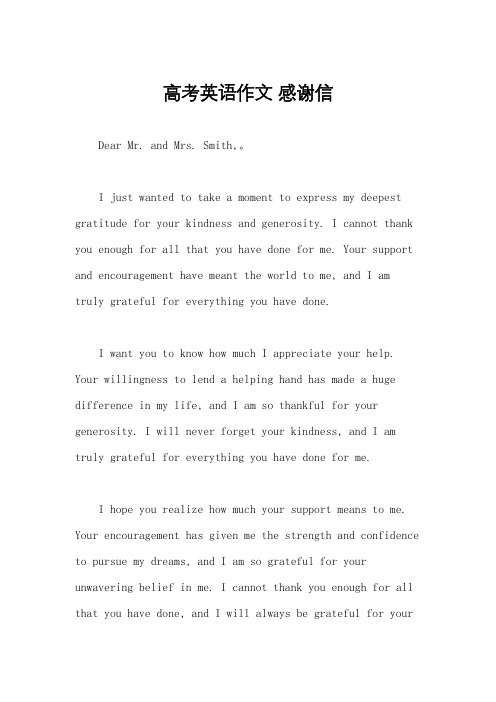 高考英语作文 感谢信

Dear Mr. and Mrs. Smith,。

I just wanted to take a moment to express my deepest gratitude for your kindness and generosity. I cannot thank you enough for all that you have done for me. Your support and encouragement have meant the world to me, and I am truly grateful for everything you have done.

I want you to know how much I appreciate your help. Your willingness to lend a helping hand has made a huge difference in my life, and I am so thankful for your generosity. I will never forget your kindness, and I am truly grateful for everything you have done for me.

I hope you realize how much your support means to me. Your encouragement has given me the strength and confidence to pursue my dreams, and I am so grateful for your unwavering belief in me. I cannot thank you enough for all that you have done, and I will always be grateful for your